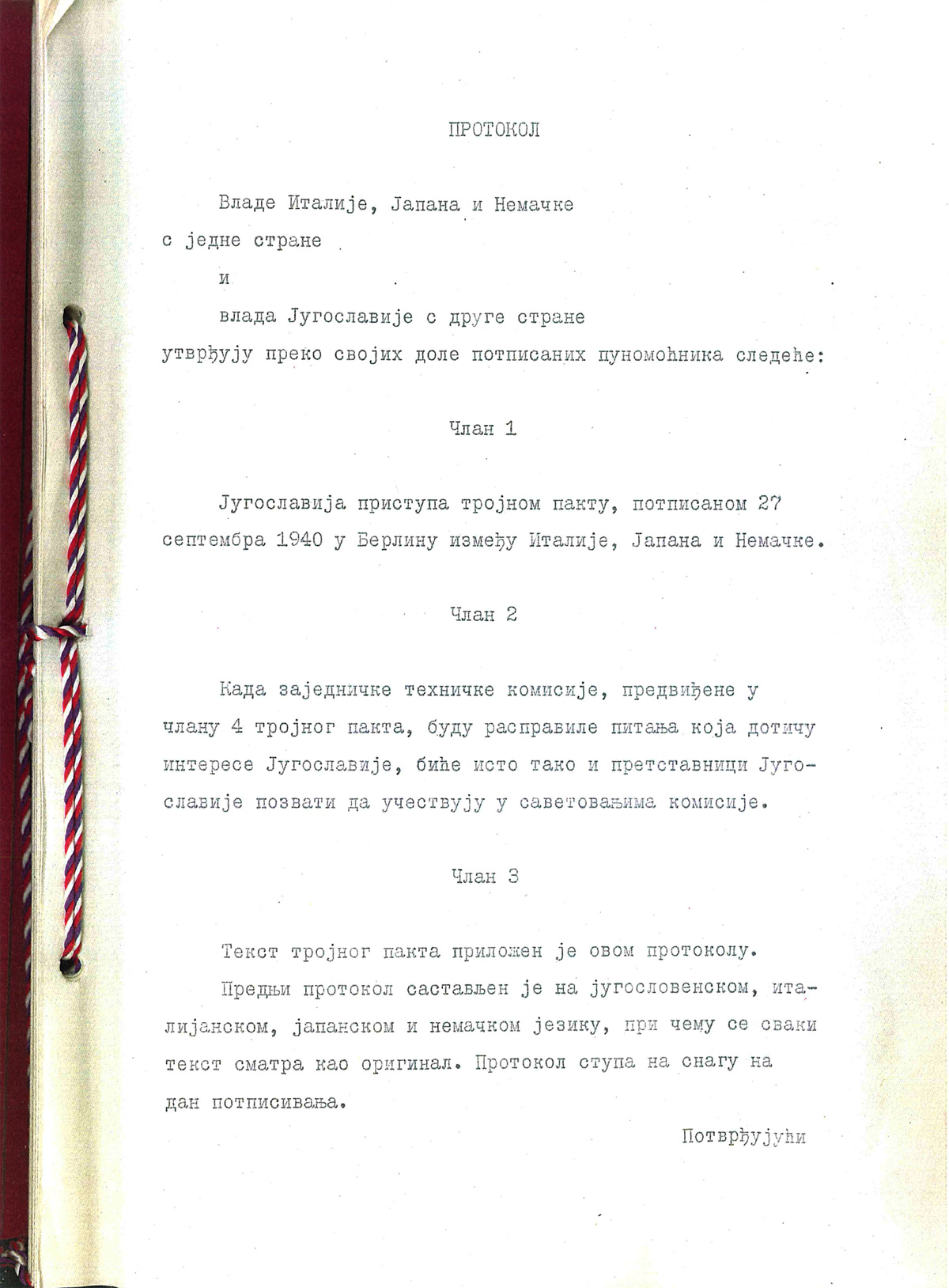 ПРОТОКОЛ

Владе Италије, Јапана и Немачке
с једне стране
и
влада Југославије с друге стране
утврђују преко својих доле потписаних пуномоћника следеће:

Члан 1

Југославија приступа тројном пакту, потписаном 27 септембра 1940 у Берлину између Италије, Јапана и Немачке.

Члан 2

Када заједничке техничке комисије, предвиђене у члану 4 тројног пакта, буду расправиле питања која дотичу интересе Југославије, биће исто тако и претставници Југославије позвати да учествују у саветовањима комисије.

Члан 3

Текст тројног пакта приложен је овом протоколу.

Предњи протокол састављен је на југословенском, италијанском, јапанском и немачком језику, при чему се сваки текст сматра као оригинал. Протокол ступа на снагу на дан потписивања.

Потврђујући